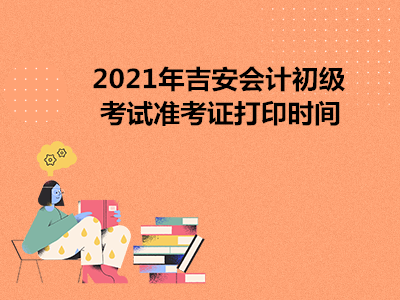 2021年吉安会计初级考试准考证打印时间